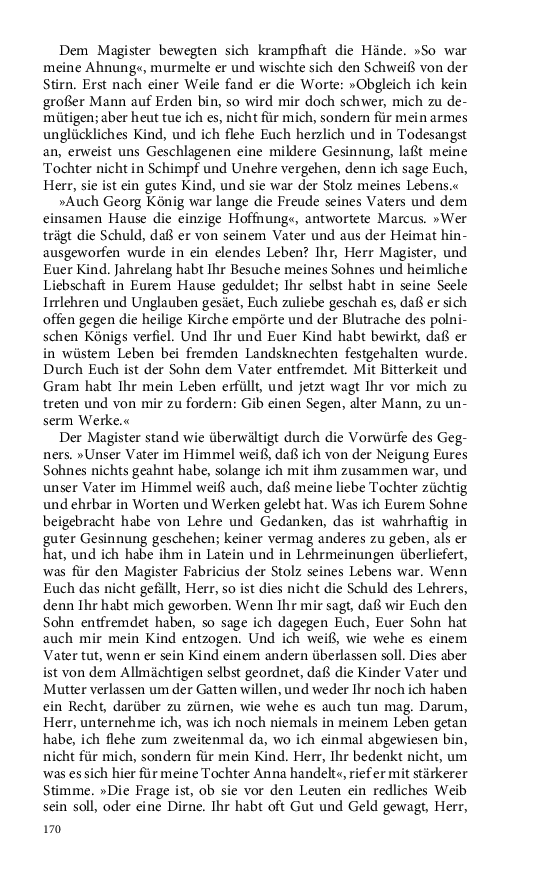 Dem Magister bewegten sich krampfhaft die Hände. »So war meine Ahnung«, murmelte er und wischte sich den Schweiß von der Stirn. Erst nach einer Weile fand er die Worte: »Obgleich ich kein großer Mann auf Erden bin, so wird mir doch schwer, mich zu demütigen; aber heut tue ich es, nicht für mich, sondern für mein armes unglückliches Kind, und ich flehe Euch herzlich und in Todesangst an, erweist uns Geschlagenen eine mildere Gesinnung, laßt meine Tochter nicht in Schimpf und Unehre vergehen, denn ich sage Euch, Herr, sie ist ein gutes Kind, und sie war der Stolz meines Lebens.«

»Auch Georg König war lange die Freude seines Vaters und dem einsamen Hause die einzige Hoffnung«, antwortete Marcus. »Wer trägt die Schuld, daß er von seinem Vater und aus der Heimat hinausgeworfen wurde in ein elendes Leben? Ihr, Herr Magister, und Euer Kind. Jahrelang habt Ihr Besuche meines Sohnes und heimliche Liebschaft in Eurem Hause geduldet; Ihr selbst habt in seine Seele Irrlehren und Unglauben gesäet, Euch zuliebe geschah es, daß er sich offen gegen die heilige Kirche empörte und der Blutrache des polnischen Königs verfiel. Und Ihr und Euer Kind habt bewirkt, daß er in wüstem Leben bei fremden Landsknechten festgehalten wurde. Durch Euch ist der Sohn dem Vater entfremdet. Mit Bitterkeit und Gram habt Ihr mein Leben erfüllt, und jetzt wagt Ihr vor mich zu treten und von mir zu fordern: Gib einen Segen, alter Mann, zu unserm Werke.«

Der Magister stand wie überwältigt durch die Vorwürfe des Gegners. »Unser Vater im Himmel weiß, daß ich von der Neigung Eures Sohnes nichts geahnt habe, solange ich mit ihm zusammen war, und unser Vater im Himmel weiß auch, daß meine liebe Tochter züchtig und ehrbar in Worten und Werken gelebt hat. Was ich Eurem Sohne beigebracht habe von Lehre und Gedanken, das ist wahrhaftig in guter Gesinnung geschehen; keiner vermag anderes zu geben, als er hat, und ich habe ihm in Latein und in Lehrmeinungen überliefert, was für den Magister Fabricius der Stolz seines Lebens war. Wenn Euch das nicht gefällt, Herr, so ist dies nicht die Schuld des Lehrers, denn Ihr habt mich geworben. Wenn Ihr mir sagt, daß wir Euch den Sohn entfremdet haben, so sage ich dagegen Euch, Euer Sohn hat auch mir mein Kind entzogen. Und ich weiß, wie wehe es einem Vater tut, wenn er sein Kind einem andern überlassen soll. Dies aber ist von dem Allmächtigen selbst geordnet, daß die Kinder Vater und Mutter verlassen um der Gatten willen, und weder Ihr noch ich haben ein Recht, darüber zu zürnen, wie wehe es auch tun mag. Darum, Herr, unternehme ich, was ich noch niemals in meinem Leben getan habe, ich flehe zum zweitenmal da, wo ich einmal abgewiesen bin, nicht für mich, sondern für mein Kind. Herr, Ihr bedenkt nicht, um was es sich hier für meine Tochter Anna handelt«, rief er mit stärkerer Stimme. »Die Frage ist, ob sie vor den Leuten ein redliches Weib sein soll, oder eine Dirne. Ihr habt oft Gut und Geld gewagt, Herr,

170